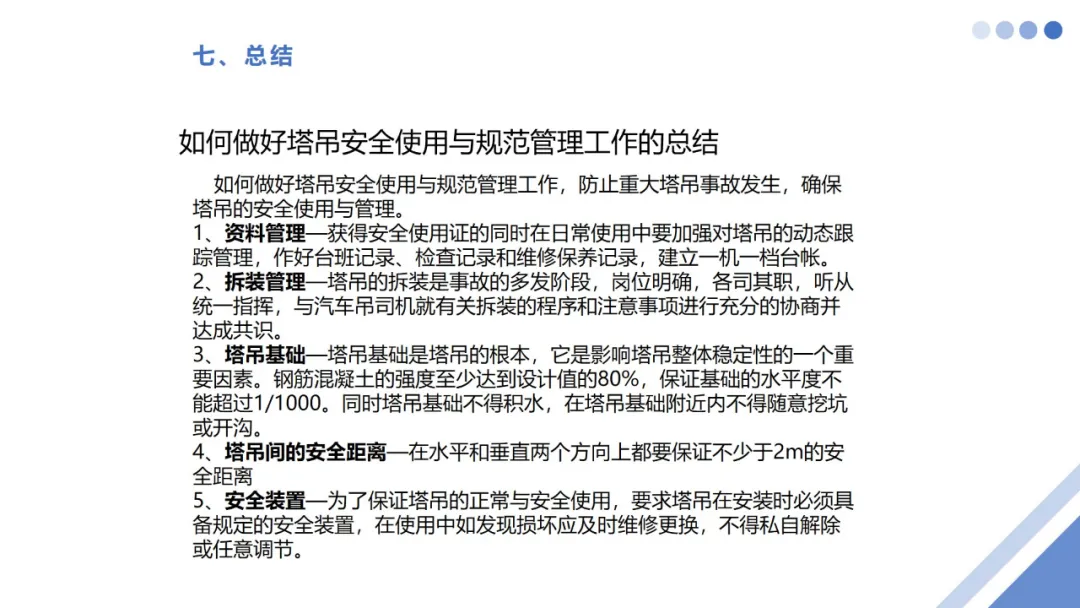 七、总结

如何做好塔吊安全使用与规范管理工作的总结

如何做好塔吊安全使用与规范管理工作，防止重大塔吊事故发生，确保塔吊的安全使用与管理。
1、资料管理—获得安全使用证的同时在日常使用中要加强对塔吊的动态跟踪管理，作好台班记录、检查记录和维修保养记录，建立一机一档台帐。
2、拆装管理—塔吊的拆装是事故的多发阶段，岗位明确，各司其职，听从统一指挥，与汽车吊司机就有关拆装的程序和注意事项进行充分的协商并达成共识。
3、塔吊基础—塔吊基础是塔吊的根本，它是影响塔吊整体稳定性的一个重要因素。钢筋混凝土的强度至少达到设计值的80%，保证基础的水平度不能超过1/1000。同时塔吊基础不得积水，在塔吊基础附近内不得随意挖坑或开沟。
4、塔吊间的安全距离—在水平和垂直两个方向上都要保证不少于2m的安全距离
5、安全装置—为了保证塔吊的正常与安全使用，要求塔吊在安装时必须具备规定的安全装置，在使用中如发现损坏应及时维修更换，不得私自解除或任意调节。